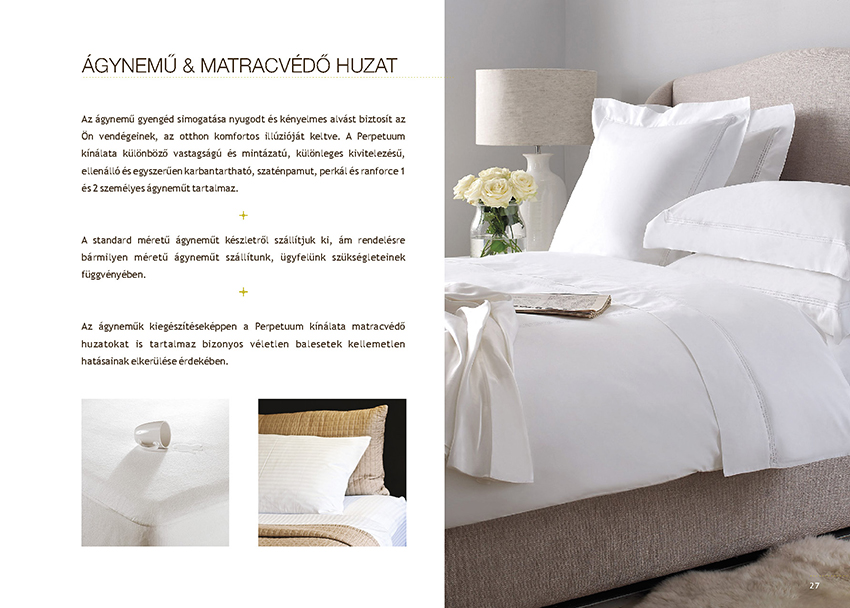 ÁGYNEMŰ & MATRACVÉDŐ HUZAT

Az ágynemű gyengéd simogatása nyugodt és kényelmes alvást biztosít az Ön vendégeinek, az otthon komfortos illúzióját keltve. A Perpetuum kínálata különböző vastagságú és mintázatú, különleges kivitelezésű, ellenálló és egyszerűen karbantartható, szaténpamut, perkál és ranforce 1 és 2 személyes ágyneműt tartalmaz.

+

A standard méretű ágyneműt készletről szállítjuk ki, ám rendelésre bármilyen méretű ágyneműt szállítunk, ügyfelünk szükségleteinek függvényében.

+

Az ágyneműk kiegészítéseképpen a Perpetuum kínálata matracvédő huzatokat is tartalmaz bizonyos véletlen balesetek kellemetlen hatásainak elkerülése érdekében.

27